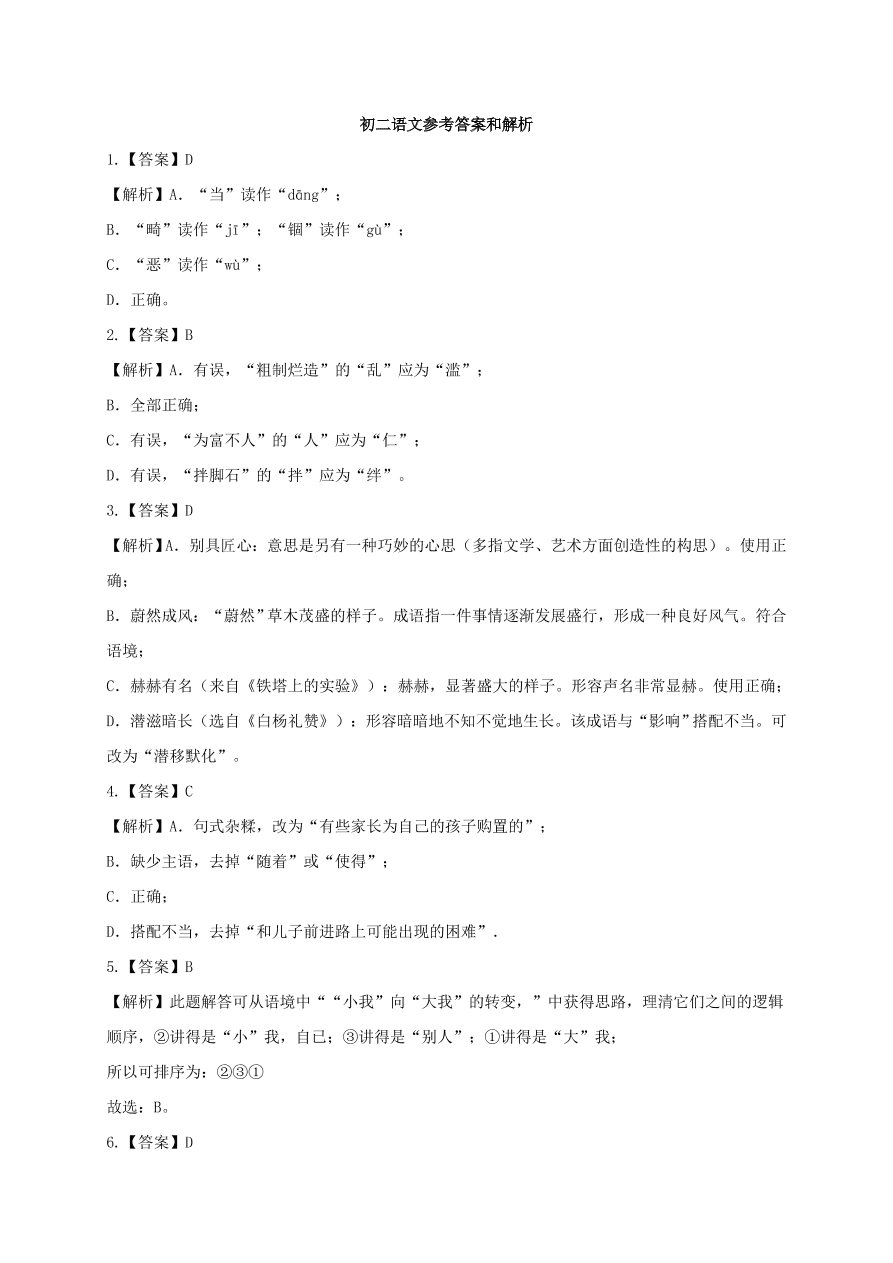 初二语文参考答案和解析

1.【答案】D

【解析】A. “当”读作“dāng”；

B. “畸”读作“jī”；“锢”读作“gù”；

C. “恶”读作“wù”；

D. 正确。

2.【答案】B

【解析】A. 有误，“粗制烂造”的“乱”应为“滥”；

B. 全部正确；

C. 有误，“为富不人”的“人”应为“仁”；

D. 有误，“拌脚石”的“拌”应为“绊”。

3.【答案】D

【解析】A. 别具匠心：意思是另有一种巧妙的心思（多指文学、艺术方面创造性的构思）。使用正确；

B. 蔚然成风：“蔚然”草木茂盛的样子。成语指一件事情逐渐发展盛行，形成一种良好风气。符合语境；

C. 赫赫有名（来自《铁塔上的实验》）：赫赫，显著盛大的样子。形容声名非常显赫。使用正确；

D. 潜滋暗长（选自《白杨礼赞》）：形容暗暗地不知不觉地生长。该成语与“影响”搭配不当。可改为“潜移默化”。

4.【答案】C

【解析】A. 句式杂糅，改为“有些家长为自己的孩子购置的”；

B. 缺少主语，去掉“随着”或“使得”；

C. 正确；

D. 搭配不当，去掉“和儿子前进路上可能出现的困难”.

5.【答案】B

【解析】此题解答可从语境中““小我”向“大我”的转变，”中获得思路，理清它们之间的逻辑顺序，②讲得是“小”我，自己；③讲得是“别人”；①讲得是“大”我；

所以可排序为：②③①

故选：B。

6.【答案】D